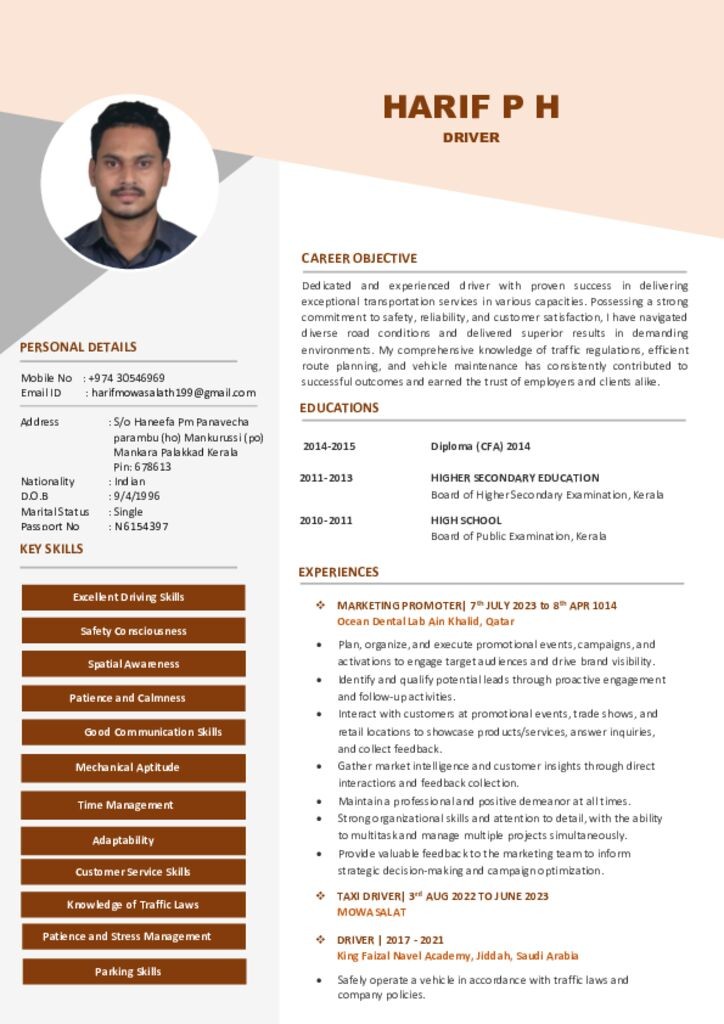 HARIF P H
DRIVER

PERSONAL DETAILS

Mobile No : +974 30546969
Email ID : harifmowasalath199@gmail.com

Address : S/o Haneefa Pm Panavecha parambu (ho) Mankurussi (po) Mankara Palakkad Kerala Pin: 678613
Nationality : Indian
D.O.B : 9/4/1996
Marital Status : Single
Passport No : N6154397

KEY SKILLS

Excellent Driving Skills
Safety Consciousness
Spatial Awareness
Patience and Calmness
Good Communication Skills
Mechanical Aptitude
Time Management
Adaptability
Customer Service Skills
Knowledge of Traffic Laws
Patience and Stress Management
Parking Skills

CAREER OBJECTIVE

Dedicated and experienced driver with proven success in delivering exceptional transportation services in various capacities. Possessing a strong commitment to safety, reliability, and customer satisfaction, I have navigated diverse road conditions and delivered superior results in demanding environments. My comprehensive knowledge of traffic regulations, efficient route planning, and vehicle maintenance has consistently contributed to successful outcomes and earned the trust of employers and clients alike.

EDUCATIONS

2014-2015 Diploma (CFA) 2014

2011-2013 HIGHER SECONDARY EDUCATION
Board of Higher Secondary Examination, Kerala

2010-2011 HIGH SCHOOL
Board of Public Examination, Kerala

EXPERIENCES

❖ MARKETING PROMOTER| 7$^{th}$ JULY 2023 to 8$^{th}$ APR 1014
Ocean Dental Lab Ain Khalid, Qatar

• Plan, organize, and execute promotional events, campaigns, and activations to engage target audiences and drive brand visibility.
• Identify and qualify potential leads through proactive engagement and follow-up activities.
• Interact with customers at promotional events, trade shows, and retail locations to showcase products/services, answer inquiries, and collect feedback.
• Gather market intelligence and customer insights through direct interactions and feedback collection.
• Maintain a professional and positive demeanor at all times.
• Strong organizational skills and attention to detail, with the ability to multitask and manage multiple projects simultaneously.
• Provide valuable feedback to the marketing team to inform strategic decision-making and campaign optimization.

❖ TAXI DRIVER| 3$^{rd}$ AUG 2022 TO JUNE 2023
MOWASALAT

❖ DRIVER | 2017 - 2021
King Faizal Navel Academy, Jiddah, Saudi Arabia

• Safely operate a vehicle in accordance with traffic laws and company policies.